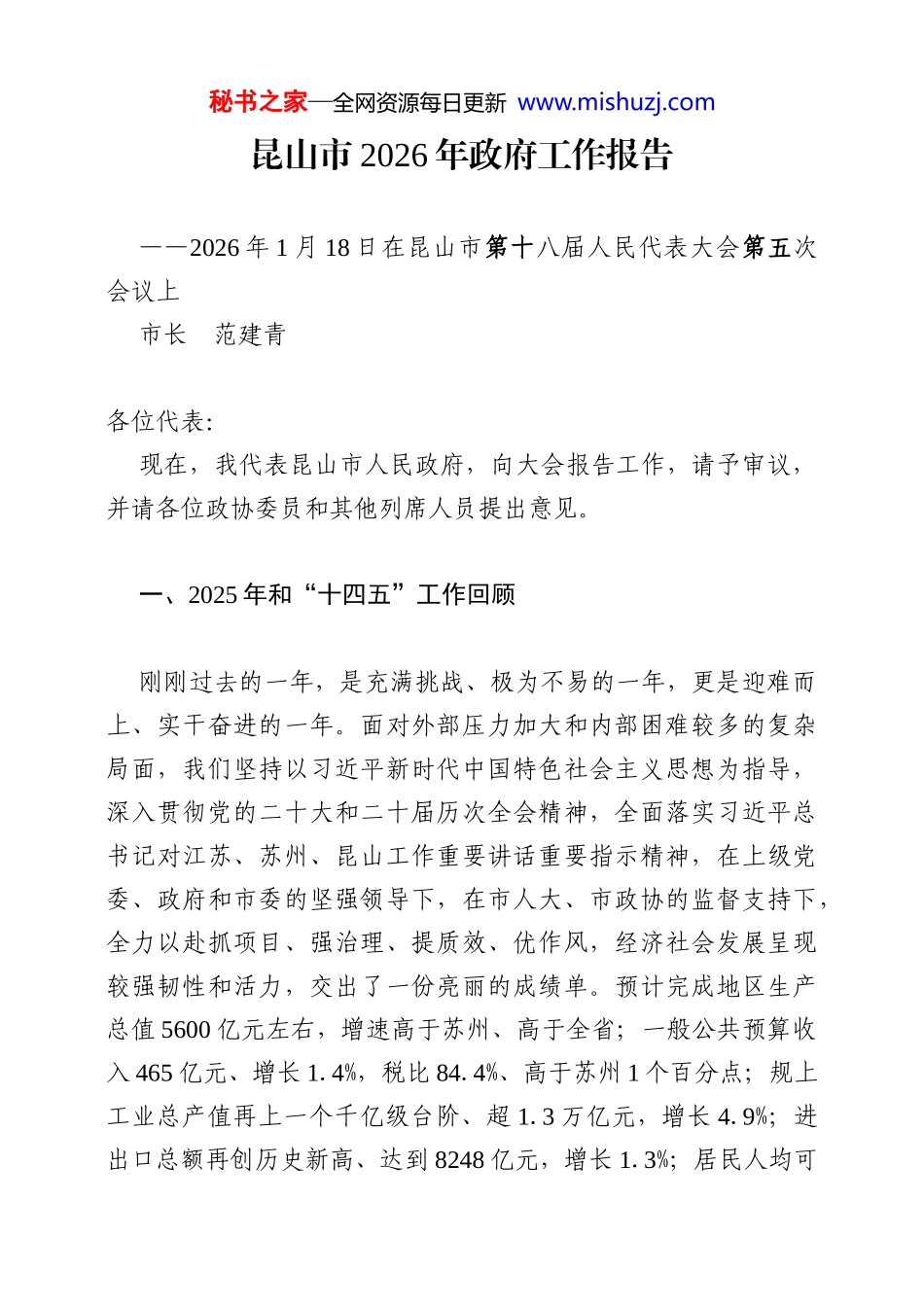 秘书之家—全网资源每日更新 www.mishuzj.com

昆山市2026年政府工作报告

——2026年1月18日在昆山市第十八届人民代表大会第五次会议上

市长　范建青

各位代表:

现在，我代表昆山市人民政府，向大会报告工作，请予审议，并请各位政协委员和其他列席人员提出意见。

一、2025年和“十四五”工作回顾

刚刚过去的一年，是充满挑战、极为不易的一年，更是迎难而上、实干奋进的一年。面对外部压力加大和内部困难较多的复杂局面，我们坚持以习近平新时代中国特色社会主义思想为指导，深入贯彻党的二十大和二十届历次全会精神，全面落实习近平总书记对江苏、苏州、昆山工作重要讲话重要指示精神，在上级党委、政府和市委的坚强领导下，在市人大、市政协的监督支持下，全力以赴抓项目、强治理、提质效、优作风，经济社会发展呈现较强韧性和活力，交出了一份亮丽的成绩单。预计完成地区生产总值5600亿元左右，增速高于苏州、高于全省；一般公共预算收入465亿元、增长1.4%，税比84.4%、高于苏州1个百分点；规上工业总产值再上一个千亿级台阶、超1.3万亿元，增长4.9%；进出口总额再创历史新高、达到8248亿元，增长1.3%；居民人均可